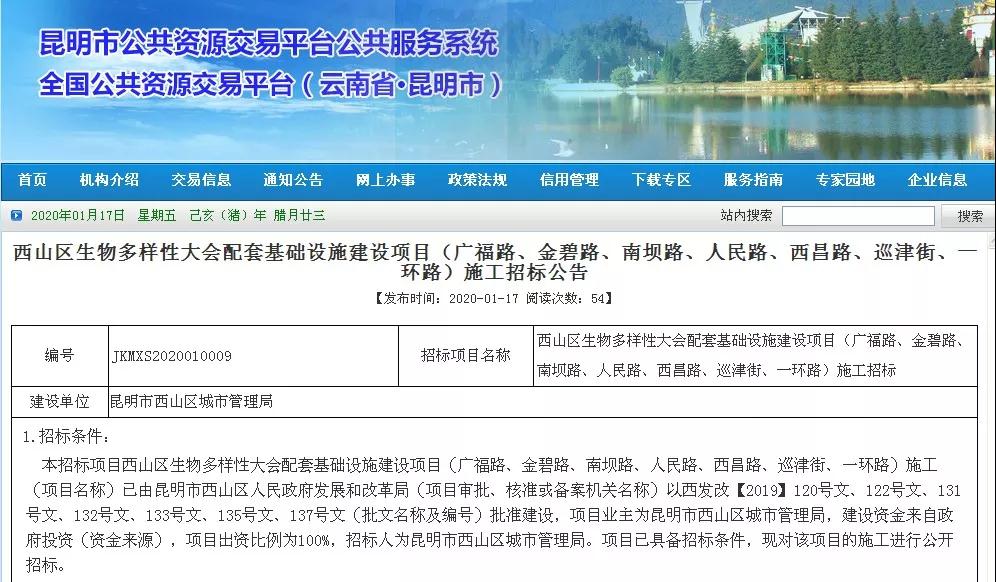 昆明市公共资源交易平台公共服务系统
全国公共资源交易平台（云南省·昆明市）

首页 机构介绍 交易信息 通知公告 网上办事 政策法规 信用管理 下载专区 服务指南 专家园地 企业信息

2020年01月17日 星期五 己亥（猪）年 腊月廿三

站内搜索 搜索

西山区生物多样性大会配套基础设施建设项目（广福路、金碧路、南坝路、人民路、西昌路、巡津街、一环路）施工招标公告

【发布时间：2020-01-17 阅读次数：54】

| 编号 | JKMXS2020010009 | 招标项目名称 | 西山区生物多样性大会配套基础设施建设项目（广福路、金碧路、南坝路、人民路、西昌路、巡津街、一环路）施工招标 |
|---|---|---|---|
| 建设单位 | 昆明市西山区城市管理局 | | |

1.招标条件：

本招标项目西山区生物多样性大会配套基础设施建设项目（广福路、金碧路、南坝路、人民路、西昌路、巡津街、一环路）施工（项目名称）已由昆明市西山区人民政府发展和改革局（项目审批、核准或备案机关名称）以西发改【2019】120号文、122号文、131号文、132号文、133号文、135号文、137号文（批文名称及编号）批准建设，项目业主为昆明市西山区城市管理局，建设资金来自政府投资（资金来源），项目出资比例为100%，招标人为昆明市西山区城市管理局。项目已具备招标条件，现对该项目的施工进行公开招标。